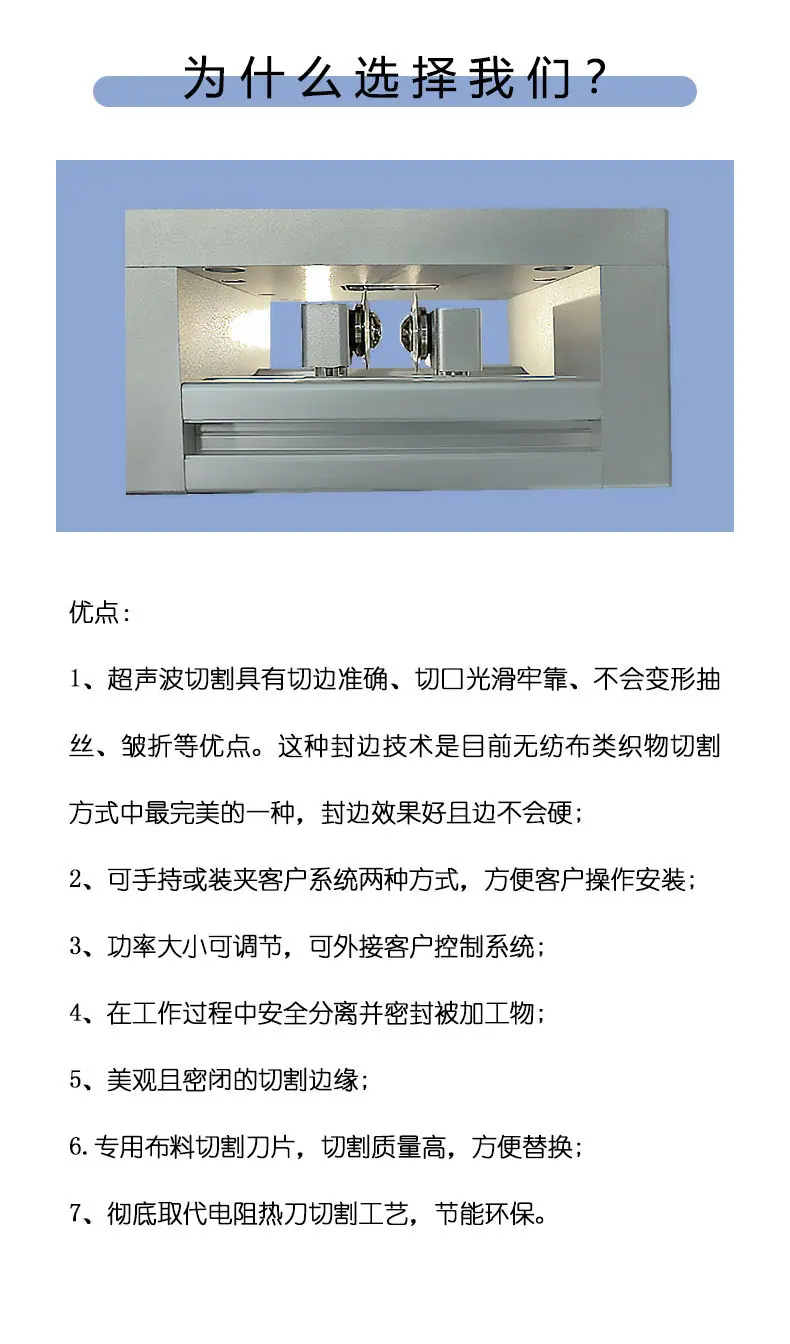 为什么选择我们？

优点：

1、超声波切割具有切边准确、切口光滑牢靠、不会变形抽丝、皱折等优点。这种封边技术是目前无纺布类织物切割方式中最完美的一种，封边效果好且边不会硬；

2、可手持或装夹客户系统两种方式，方便客户操作安装；

3、功率大小可调节，可外接客户控制系统；

4、在工作过程中安全分离并密封被加工物；

5、美观且密闭的切割边缘；

6. 专用布料切割刀片，切割质量高，方便替换；

7、彻底取代电阻热刀切割工艺，节能环保。